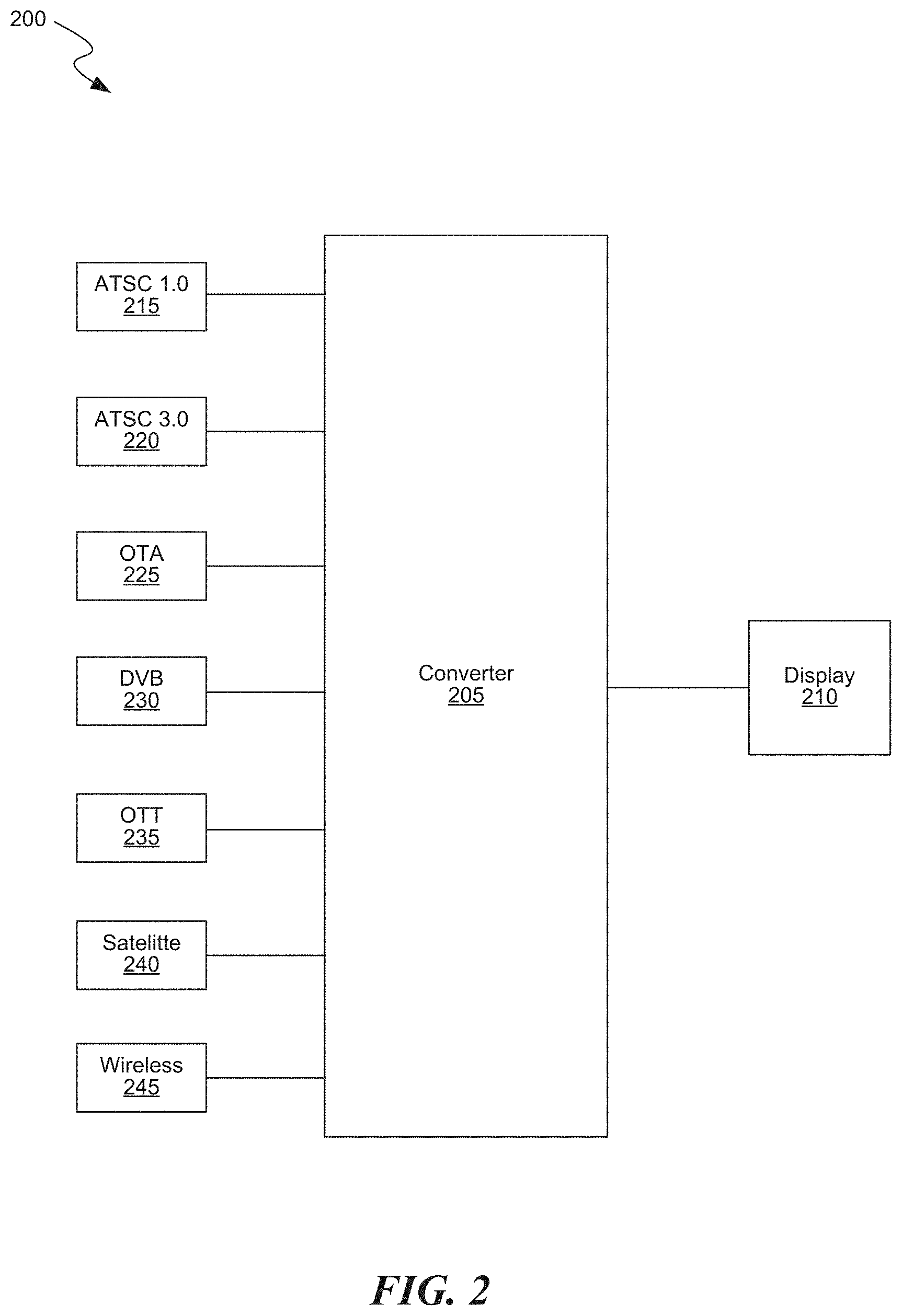 200

ATSC 1.0
215

ATSC 3.0
220

OTA
225

DVB
230

OTT
235

Satelitte
240

Wireless
245

Converter
205

Display
210

FIG. 2